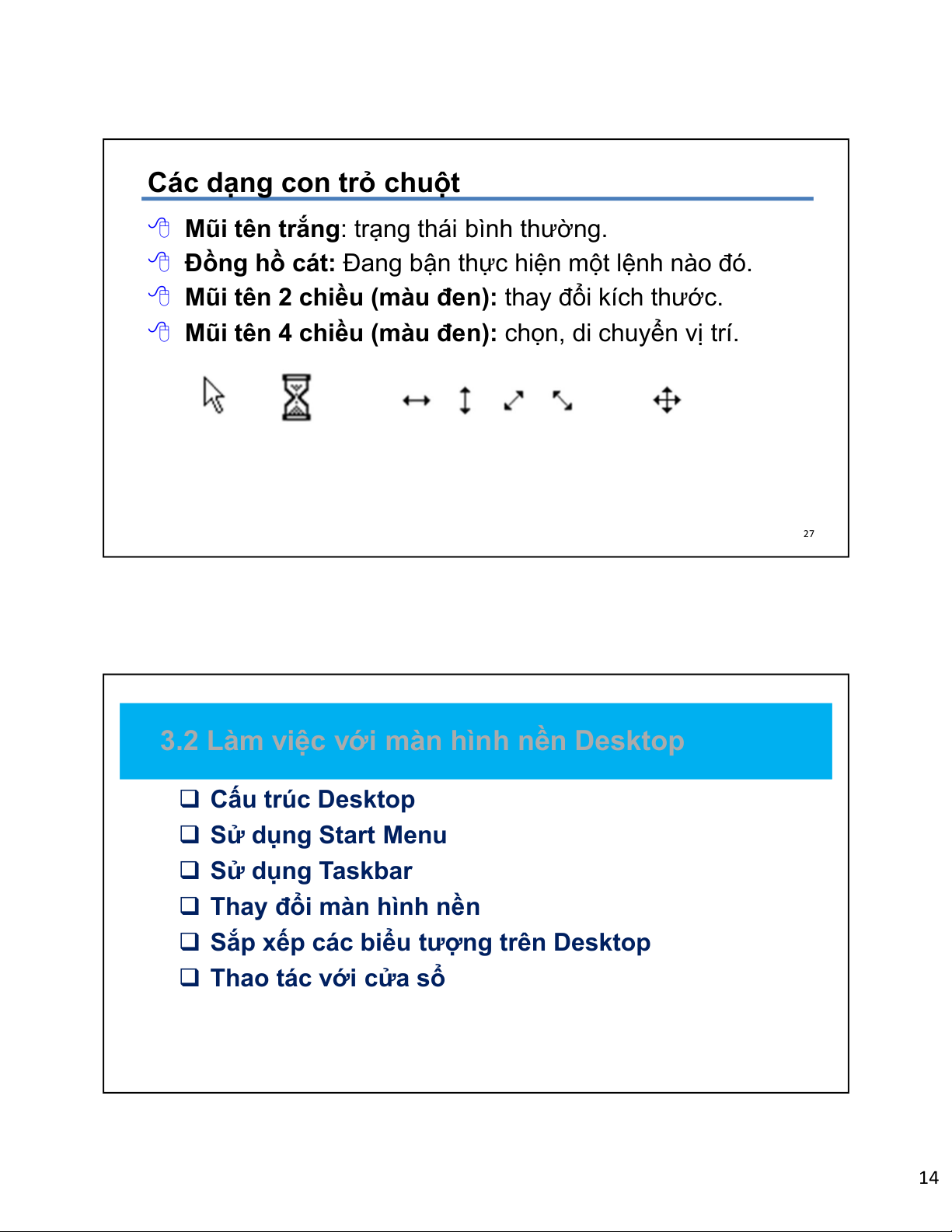 Các dạng con trỏ chuột

Mũi tên trắng: trạng thái bình thường.
Đồng hồ cát: Đang bận thực hiện một lệnh nào đó.
Mũi tên 2 chiều (màu đen): thay đổi kích thước.
Mũi tên 4 chiều (màu đen): chọn, di chuyển vị trí.

27

3.2 Làm việc với màn hình nền Desktop

❑ Cấu trúc Desktop
❑ Sử dụng Start Menu
❑ Sử dụng Taskbar
❑ Thay đổi màn hình nền
❑ Sắp xếp các biểu tượng trên Desktop
❑ Thao tác với cửa sổ

14